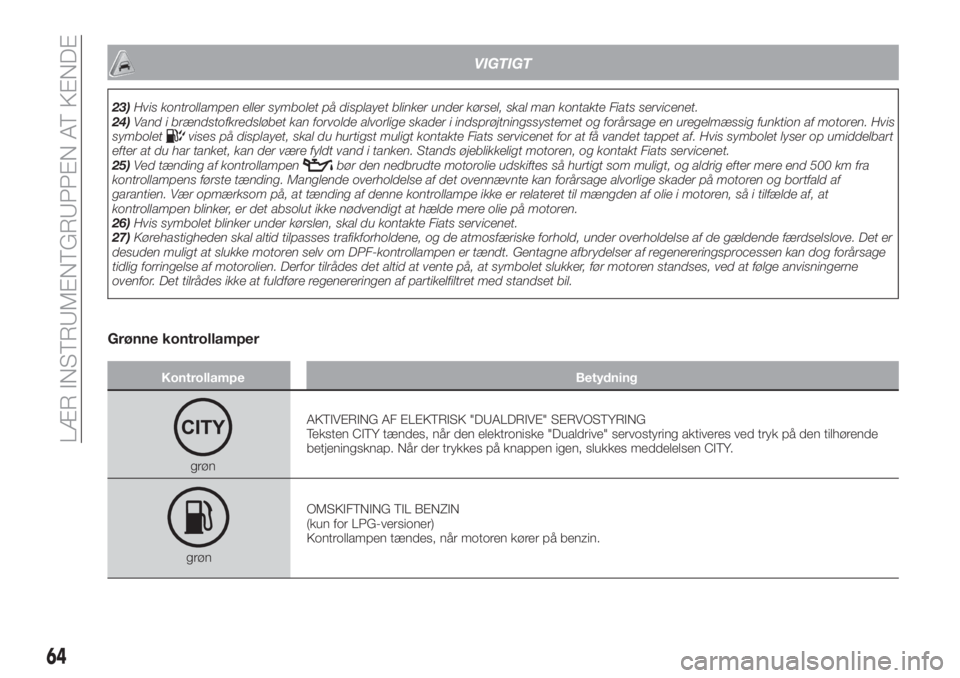 LÆR INSTRUMENTGRUPPEN AT KENDE

VIGTIGT

23) Hvis kontrollampen eller symbolet på displayet blinker under kørsel, skal man kontakte Fiats servicenet.
24) Vand i brændstofkredsløbet kan forvolde alvorlige skader i indsprøjtningssystemet og forårsage en uregelmæssig funktion af motoren. Hvis symbolet vises på displayet, skal du hurtigst muligt kontakte Fiats servicenet for at få vandet tappet af. Hvis symbolet lyser op umiddelbart efter at du har tanket, kan der være fyldt vand i tanken. Stands øjeblikkeligt motoren, og kontakt Fiats servicenet.
25) Ved tænding af kontrollampen bør den nedbrudte motorolie udskiftes så hurtigt som muligt, og aldrig efter mere end 500 km fra kontrollampens første tænding. Manglende overholdelse af det ovennævnte kan forårsage alvorlige skader på motoren og bortfald af garantien. Vær opmærksom på, at tænding af denne kontrollampe ikke er relateret til mængden af olie i motoren, så i tilfælde af, at kontrollampen blinker, er det absolut ikke nødvendigt at hælde mere olie på motoren.
26) Hvis symbolet blinker under kørslen, skal du kontakte Fiats servicenet.
27) Kørehastigheden skal altid tilpasses trafikforholdene, og de atmosfæriske forhold, under overholdelse af de gældende færdselslove. Det er desuden muligt at slukke motoren selv om DPF-kontrollampen er tændt. Gentagne afbrydelser af regenereringsprocessen kan dog forårsage tidlig forringelse af motorolien. Derfor tilrådes det altid at vente på, at symbolet slukker, før motoren standses, ved at følge anvisningerne ovenfor. Det tilrådes ikke at fuldføre regenereringen af partikelfiltret med standset bil.

Grønne kontrollamper

| Kontrollampe | Betydning |
|---|---|
| CITY grøn | AKTIVERING AF ELEKTRISK "DUALDRIVE" SERVOSTYRING Teksten CITY tændes, når den elektroniske "Dualdrive" servostyring aktiveres ved tryk på den tilhørende betjeningsknap. Når der trykkes på knappen igen, slukkes meddelelsen CITY. |
| grøn | OMSKIFTNING TIL BENZIN (kun for LPG-versioner) Kontrollampen tændes, når motoren kører på benzin. |

64

carmanualsonline.info